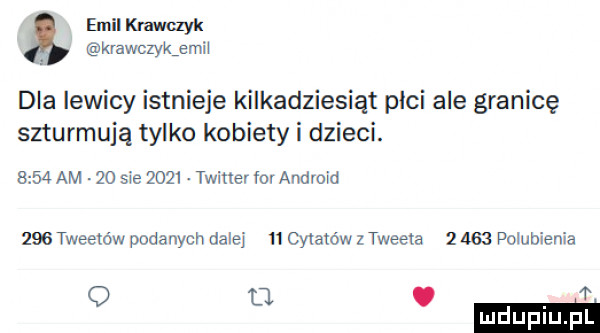 Emil Krawczyk
@krawczyk_emil

Dla lewicy istnieje kilkadziesiąt płci ale granicę szturmują tylko kobiety i dzieci.

8:54 AM · 20 sie 2021 · Twitter for Android

296 Tweetów podanych dalej 11 Cytatów z Tweeta 2 463 Polubienia

mdupiu.pl